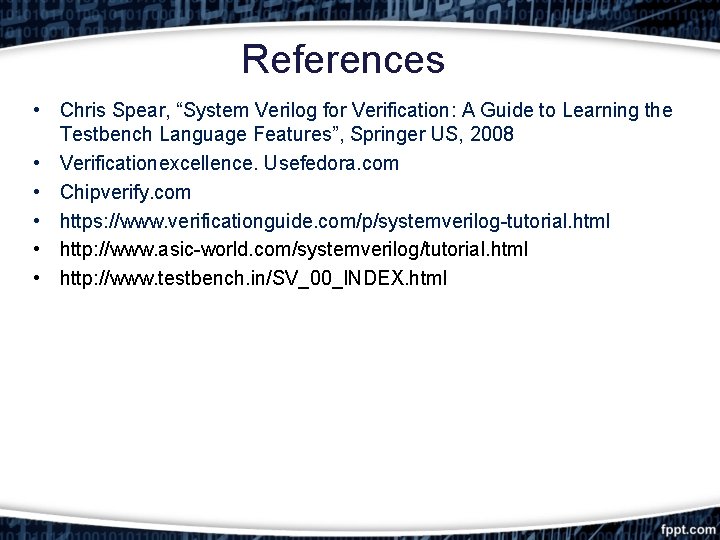 References

• Chris Spear, “System Verilog for Verification: A Guide to Learning the Testbench Language Features”, Springer US, 2008
• Verificationexcellence. Usefedora.com
• Chipverify.com
• https://www.verificationguide.com/p/systemverilog-tutorial.html
• http://www.asic-world.com/systemverilog/tutorial.html
• http://www.testbench.in/SV_00_INDEX.html

fppt.com